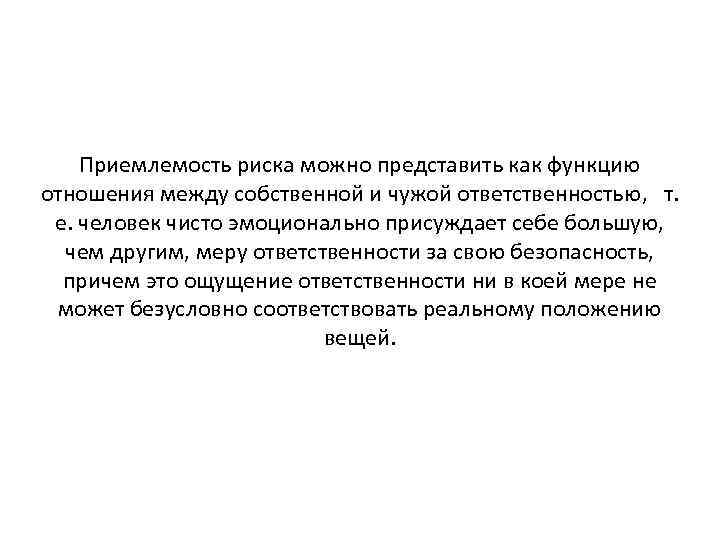 Приемлемость риска можно представить как функцию отношения между собственной и чужой ответственностью, т. е. человек чисто эмоционально присуждает себе большую, чем другим, меру ответственности за свою безопасность, причем это ощущение ответственности ни в коей мере не может безусловно соответствовать реальному положению вещей.